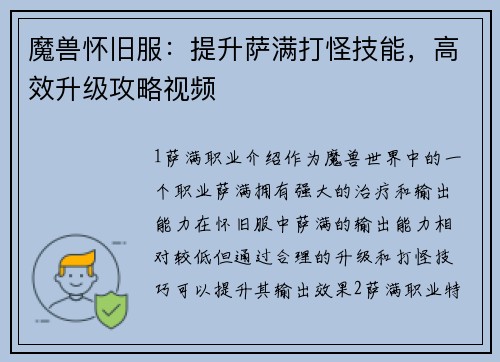 魔兽怀旧服：提升萨满打怪技能，高效升级攻略视频

1萨满职业介绍作为魔兽世界中的一个职业萨满拥有强大的治疗和输出能力在怀旧服中萨满的输出能力相对较低但通过合理的升级和打怪技巧可以提升其输出效果2萨满职业特